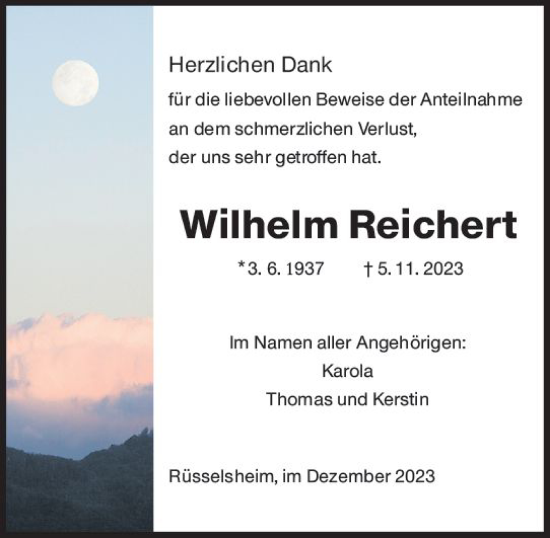 Herzlichen Dank

für die liebevollen Beweise der Anteilnahme an dem schmerzlichen Verlust, der uns sehr getroffen hat.

Wilhelm Reichert

*3. 6. 1937 † 5. 11. 2023

Im Namen aller Angehörigen:
Karola
Thomas und Kerstin

Rüsselsheim, im Dezember 2023